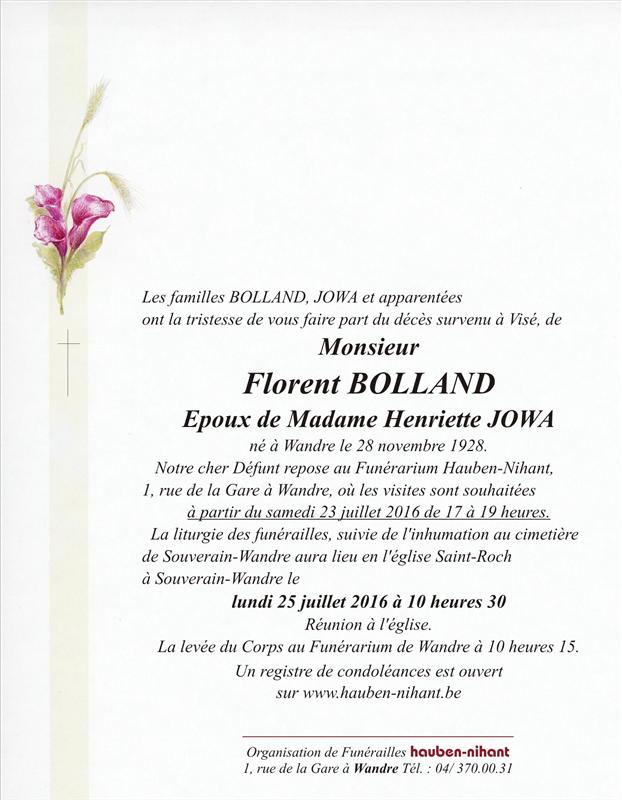 Les familles BOLLAND, JOWA et apparentées ont la tristesse de vous faire part du décès survenu à Visé, de

Monsieur

Florent BOLLAND

Epoux de Madame Henriette JOWA

né à Wandre le 28 novembre 1928.

Notre cher Défunt repose au Funérarium Hauben-Nihant, 1, rue de la Gare à Wandre, où les visites sont souhaitées à partir du samedi 23 juillet 2016 de 17 à 19 heures.

La liturgie des funérailles, suivie de l'inhumation au cimetière de Souverain-Wandre aura lieu en l'église Saint-Roch à Souverain-Wandre le

lundi 25 juillet 2016 à 10 heures 30

Réunion à l'église.

La levée du Corps au Funérarium de Wandre à 10 heures 15.

Un registre de condoléances est ouvert sur www.hauben-nihant.be

Organisation de Funérailles hauben-nihant
1, rue de la Gare à Wandre Tél. : 04/ 370.00.31